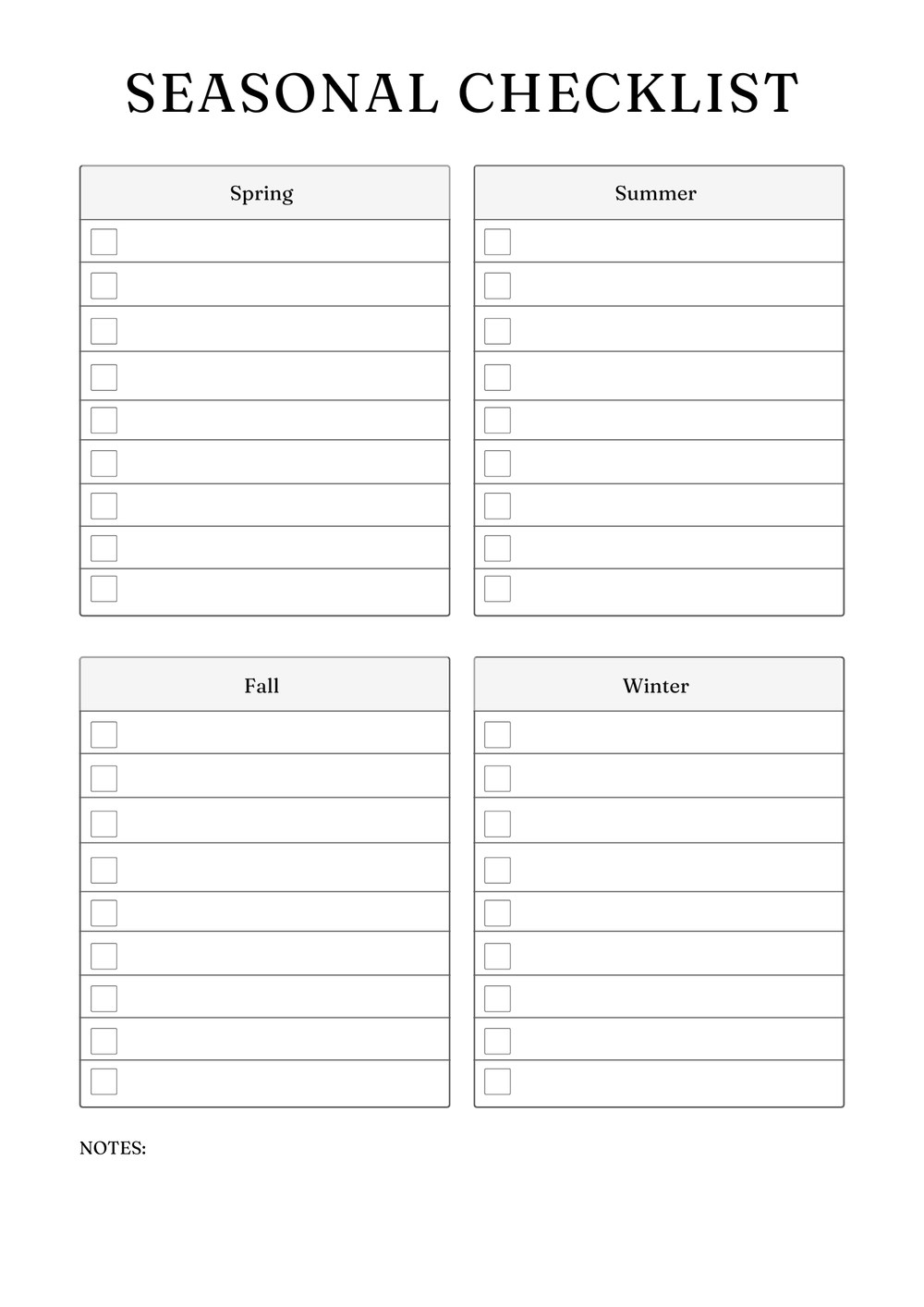 SEASONAL CHECKLIST

Spring

Summer

Fall

Winter

NOTES: